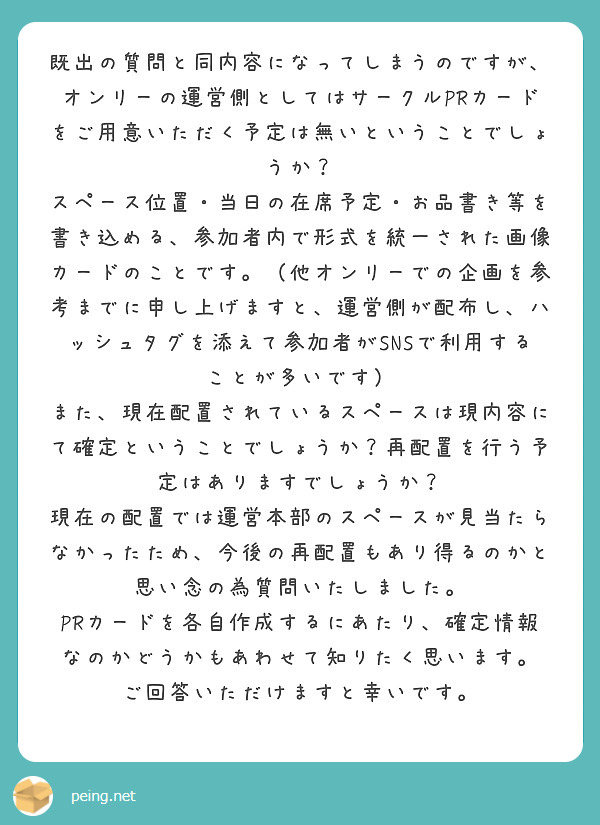 既出の質問と同内容になってしまうのですが、オンリーの運営側としてはサークルPRカードをご用意いただく予定は無いということでしょうか？
スペース位置・当日の在席予定・お品書き等を書き込める、参加者内で形式を統一された画像カードのことです。（他オンリーでの企画を参考までに申し上げますと、運営側が配布し、ハッシュタグを添えて参加者がSNSで利用することが多いです）
また、現在配置されているスペースは現内容にて確定ということでしょうか？再配置を行う予定はありますでしょうか？
現在の配置では運営本部のスペースが見当たらなかったため、今後の再配置もあり得るのかと思い念の為質問いたしました。
PRカードを各自作成するにあたり、確定情報なのかどうかもあわせて知りたく思います。
ご回答いただけますと幸いです。

peing.net